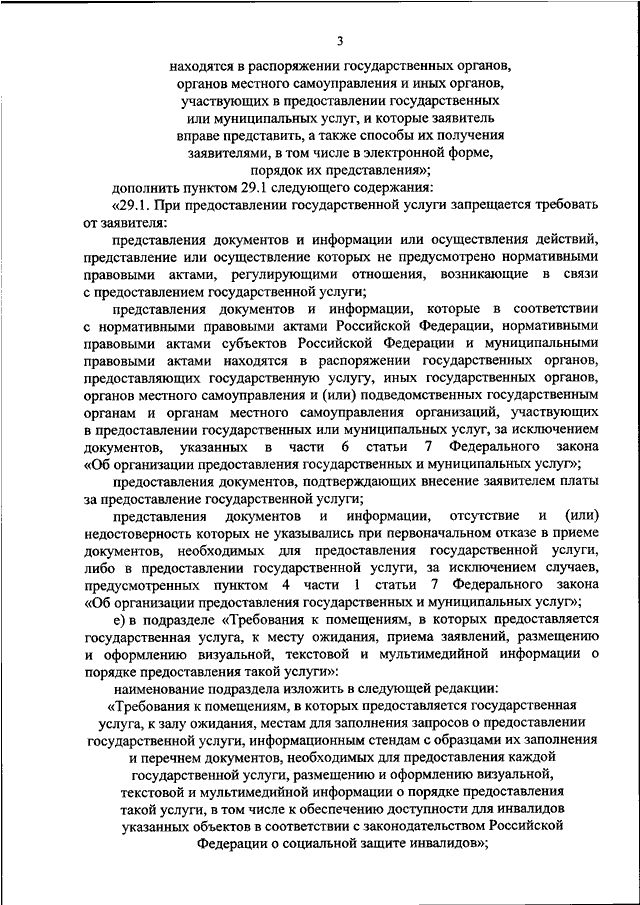 3

находятся в распоряжении государственных органов, органов местного самоуправления и иных органов, участвующих в предоставлении государственных или муниципальных услуг, и которые заявитель вправе представить, а также способы их получения заявителями, в том числе в электронной форме, порядок их представления»;

дополнить пунктом 29.1 следующего содержания:

«29.1. При предоставлении государственной услуги запрещается требовать от заявителя:

представления документов и информации или осуществления действий, представление или осуществление которых не предусмотрено нормативными правовыми актами, регулирующими отношения, возникающие в связи с предоставлением государственной услуги;

представления документов и информации, которые в соответствии с нормативными правовыми актами Российской Федерации, нормативными правовыми актами субъектов Российской Федерации и муниципальными правовыми актами находятся в распоряжении государственных органов, предоставляющих государственную услугу, иных государственных органов, органов местного самоуправления и (или) подведомственных государственным органам и органам местного самоуправления организаций, участвующих в предоставлении государственных или муниципальных услуг, за исключением документов, указанных в части 6 статьи 7 Федерального закона «Об организации предоставления государственных и муниципальных услуг»;

предоставления документов, подтверждающих внесение заявителем платы за предоставление государственной услуги;

представления документов и информации, отсутствие и (или) недостоверность которых не указывались при первоначальном отказе в приеме документов, необходимых для предоставления государственной услуги, либо в предоставлении государственной услуги, за исключением случаев, предусмотренных пунктом 4 части 1 статьи 7 Федерального закона «Об организации предоставления государственных и муниципальных услуг»;

е) в подразделе «Требования к помещениям, в которых предоставляется государственная услуга, к месту ожидания, приема заявлений, размещению и оформлению визуальной, текстовой и мультимедийной информации о порядке предоставления такой услуги»:

наименование подраздела изложить в следующей редакции:

«Требования к помещениям, в которых предоставляется государственная услуга, к залу ожидания, местам для заполнения запросов о предоставлении государственной услуги, информационным стендам с образцами их заполнения и перечнем документов, необходимых для предоставления каждой государственной услуги, размещению и оформлению визуальной, текстовой и мультимедийной информации о порядке предоставления такой услуги, в том числе к обеспечению доступности для инвалидов указанных объектов в соответствии с законодательством Российской Федерации о социальной защите инвалидов»;